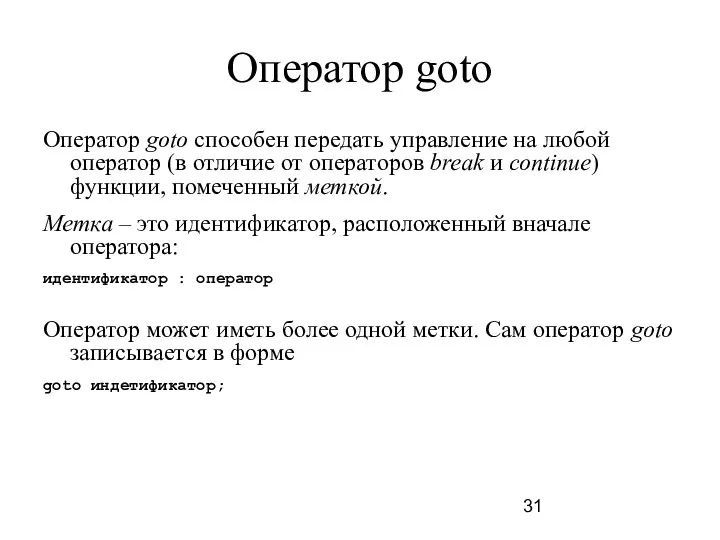 Оператор goto

Оператор goto способен передать управление на любой оператор (в отличие от операторов break и continue) функции, помеченный меткой.

Метка – это идентификатор, расположенный вначале оператора:

идентификатор : оператор

Оператор может иметь более одной метки. Сам оператор goto записывается в форме

goto индетификатор;

31